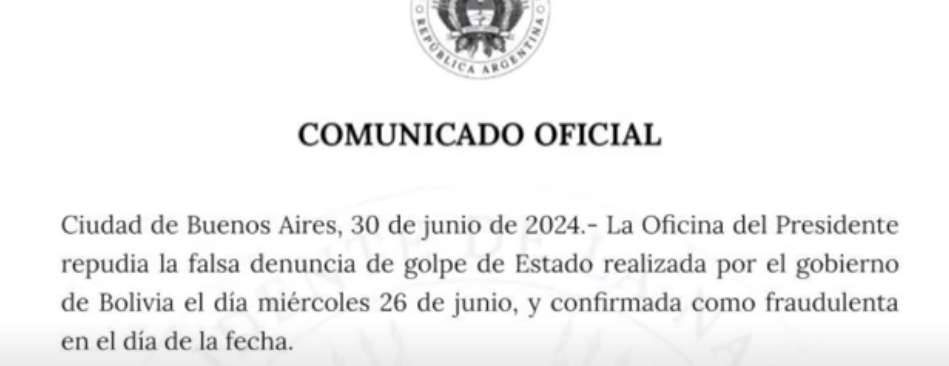 REPÚBLICA ARGENTINA

COMUNICADO OFICIAL

Ciudad de Buenos Aires, 30 de junio de 2024.- La Oficina del Presidente repudia la falsa denuncia de golpe de Estado realizada por el gobierno de Bolivia el día miércoles 26 de junio, y confirmada como fraudulenta en el día de la fecha.